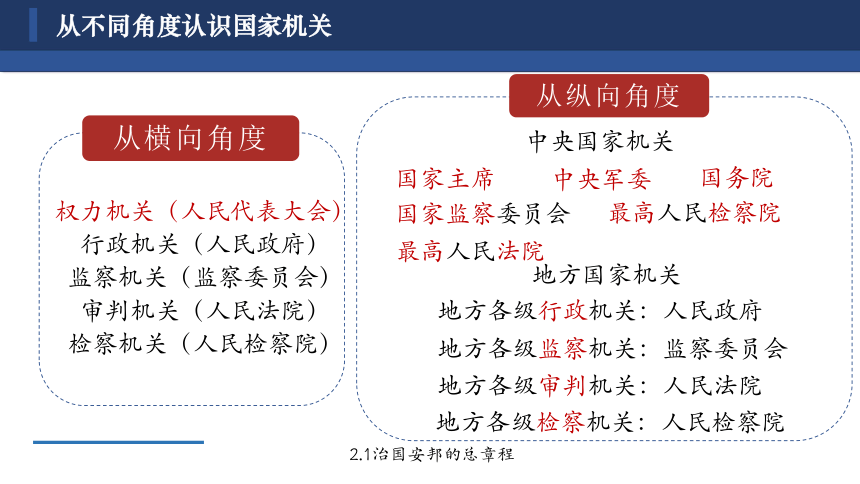 从不同角度认识国家机关

从横向角度

权力机关（人民代表大会）
行政机关（人民政府）
监察机关（监察委员会）
审判机关（人民法院）
检察机关（人民检察院）

从纵向角度

中央国家机关

国家主席　中央军委　国务院
国家监察委员会　最高人民检察院
最高人民法院

地方国家机关

地方各级行政机关：人民政府
地方各级监察机关：监察委员会
地方各级审判机关：人民法院
地方各级检察机关：人民检察院

2.1治国安邦的总章程